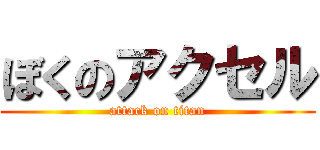 ぼくのアクセル
attack on titan